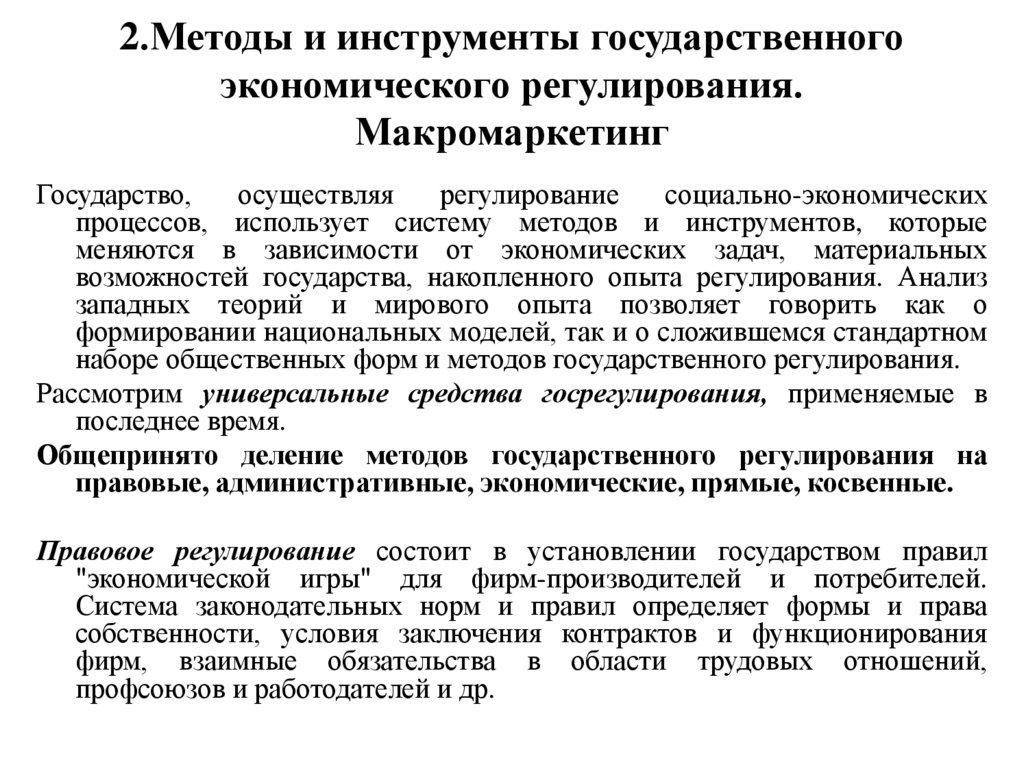 2.Методы и инструменты государственного экономического регулирования. Макромаркетинг

Государство, осуществляя регулирование социально-экономических процессов, использует систему методов и инструментов, которые меняются в зависимости от экономических задач, материальных возможностей государства, накопленного опыта регулирования. Анализ западных теорий и мирового опыта позволяет говорить как о формировании национальных моделей, так и о сложившемся стандартном наборе общественных форм и методов государственного регулирования.

Рассмотрим универсальные средства госрегулирования, применяемые в последнее время.

Общепринято деление методов государственного регулирования на правовые, административные, экономические, прямые, косвенные.

Правовое регулирование состоит в установлении государством правил "экономической игры" для фирм-производителей и потребителей. Система законодательных норм и правил определяет формы и права собственности, условия заключения контрактов и функционирования фирм, взаимные обязательства в области трудовых отношений, профсоюзов и работодателей и др.